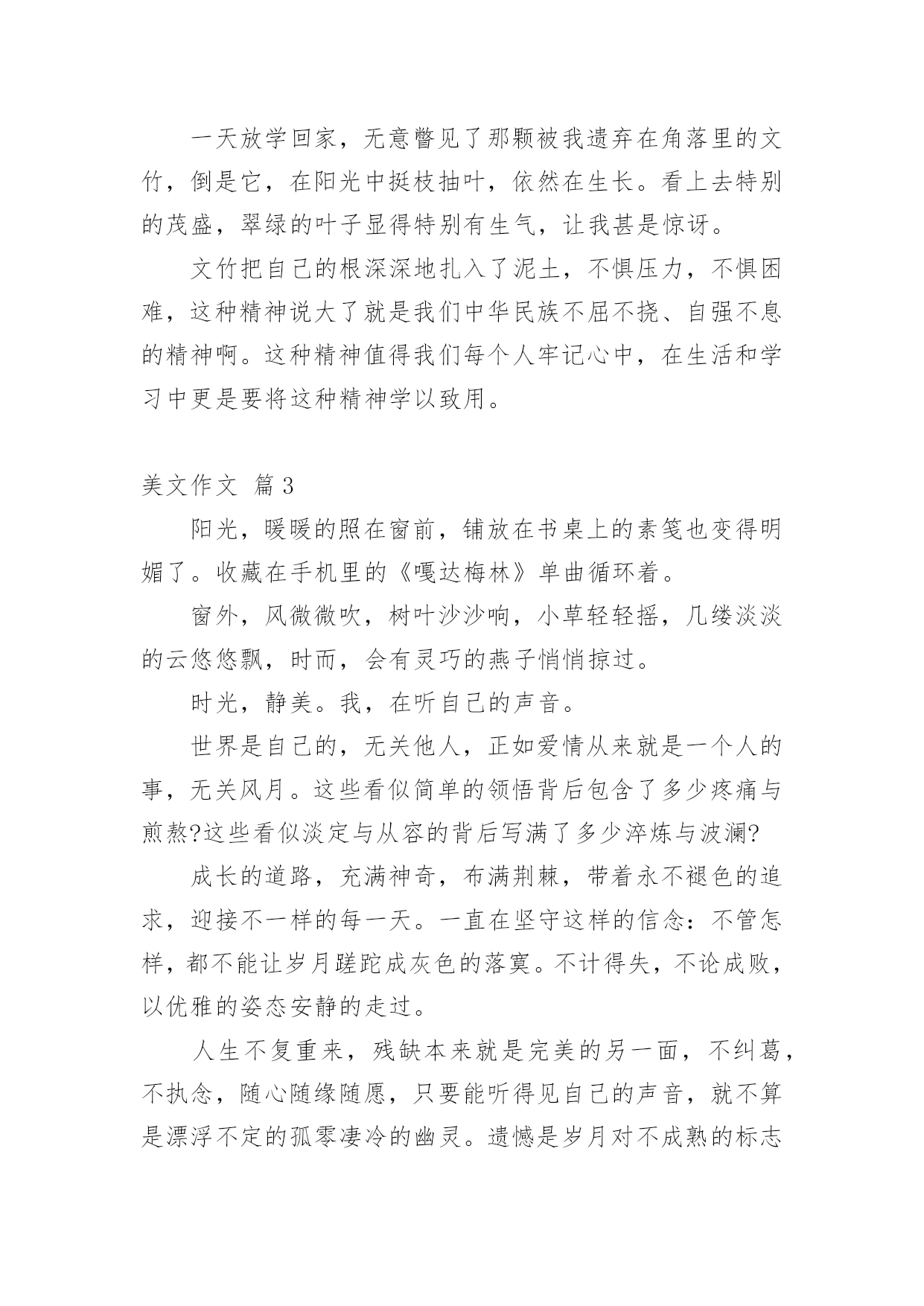 一天放学回家，无意瞥见了那颗被我遗弃在角落里的文竹，倒是它，在阳光中挺枝抽叶，依然在生长。看上去特别的茂盛，翠绿的叶子显得特别有生气，让我甚是惊讶。

文竹把自己的根深深地扎入了泥土，不惧压力，不惧困难，这种精神说大了就是我们中华民族不屈不挠、自强不息的精神啊。这种精神值得我们每个人牢记心中，在生活和学习中更是要将这种精神学以致用。

美文作文 篇3

阳光，暖暖的照在窗前，铺放在书桌上的素笺也变得明媚了。收藏在手机里的《嘎达梅林》单曲循环着。

窗外，风微微吹，树叶沙沙响，小草轻轻摇，几缕淡淡的云悠悠飘，时而，会有灵巧的燕子悄悄掠过。

时光，静美。我，在听自己的声音。

世界是自己的，无关他人，正如爱情从来就是一个人的事，无关风月。这些看似简单的领悟背后包含了多少疼痛与煎熬?这些看似淡定与从容的背后写满了多少淬炼与波澜?

成长的道路，充满神奇，布满荆棘，带着永不褪色的追求，迎接不一样的每一天。一直在坚守这样的信念：不管怎样，都不能让岁月蹉跎成灰色的落寞。不计得失，不论成败，以优雅的姿态安静的走过。

人生不复重来，残缺本来就是完美的另一面，不纠葛，不执念，随心随缘随愿，只要能听得见自己的声音，就不算是漂浮不定的孤零凄冷的幽灵。遗憾是岁月对不成熟的标志